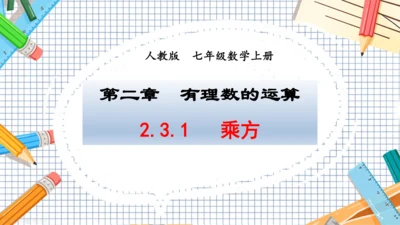 人教版　七年级数学上册

第二章　有理数的运算

2.3.1　乘方